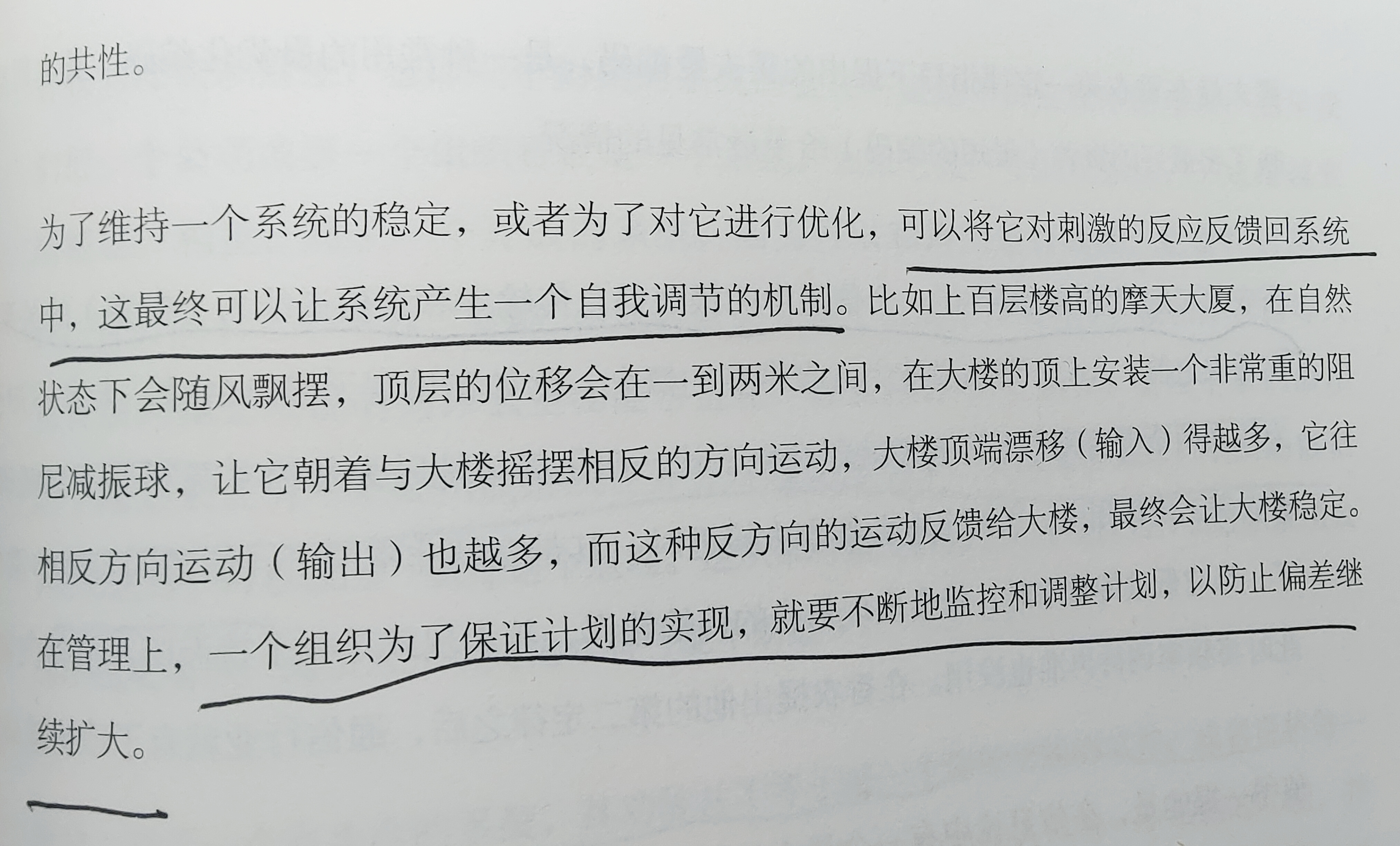 的共性。

为了维持一个系统的稳定，或者为了对它进行优化，可以将它对刺激的反应反馈回系统中，这最终可以让系统产生一个自我调节的机制。比如上百层楼高的摩天大厦，在自然状态下会随风飘摆，顶层的位移会在一到两米之间，在大楼的顶上安装一个非常重的阻尼减振球，让它朝着与大楼摇摆相反的方向运动，大楼顶端漂移（输入）得越多，它往相反方向运动（输出）也越多，而这种反方向的运动反馈给大楼，最终会让大楼稳定。在管理上，一个组织为了保证计划的实现，就要不断地监控和调整计划，以防止偏差继续扩大。